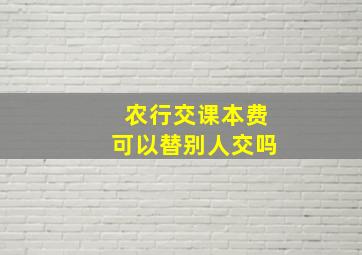 农行交课本费
可以替别人交吗